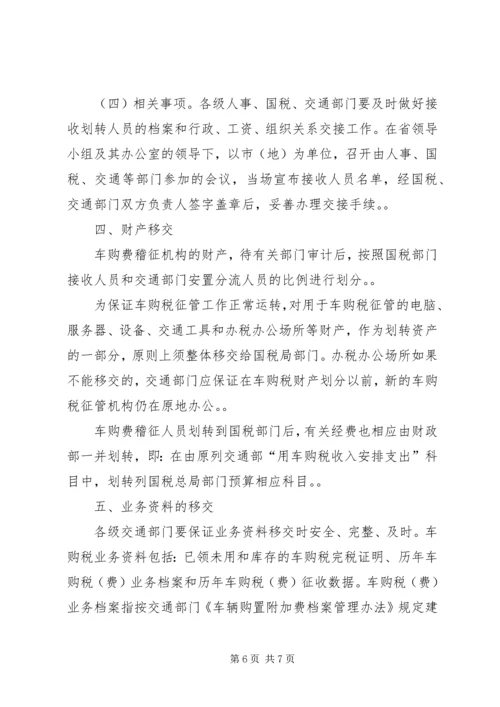 （四）相关事项。各级人事、国税、交通部门要及时做好接收划转人员的档案和行政、工资、组织关系交接工作。在省领导小组及其办公室的领导下，以市（地）为单位，召开由人事、国税、交通等部门参加的会议，当场宣布接收人员名单，经国税、交通部门双方负责人签字盖章后，妥善办理交接手续。。

四、财产移交

车购费稽征机构的财产，待有关部门审计后，按照国税部门接收人员和交通部门安置分流人员的比例进行划分。。

为保证车购税征管工作正常运转，对用于车购税征管的电脑、服务器、设备、交通工具和办税办公场所等财产，作为划转资产的一部分，原则上须整体移交给国税局部门。办税办公场所如果不能移交的，交通部门应保证在车购税财产划分以前，新的车购税征管机构仍在原地办公。。

车购费稽征人员划转到国税部门后，有关经费也相应由财政部一并划转，即：在由原列交通部“用车购税收入安排支出”科目中，划转列国税总局部门预算相应科目。。

五、业务资料的移交

各级交通部门要保证业务资料移交时安全、完整、及时。车购税业务资料包括：已领未用和库存的车购税完税证明、历年车购税（费）业务档案和历年车购税（费）征收数据。车购税（费）业务档案指按交通部门《车辆购置附加费档案管理办法》规定建

第 6 页 共 7 页